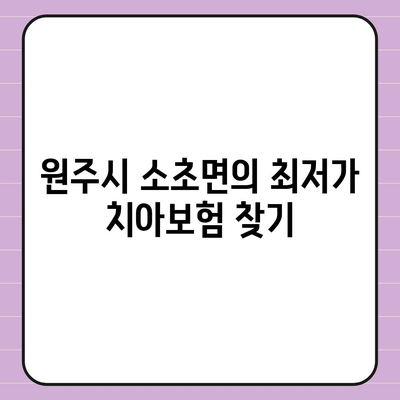 원주시 소초면의 최저가 치아보험 찾기